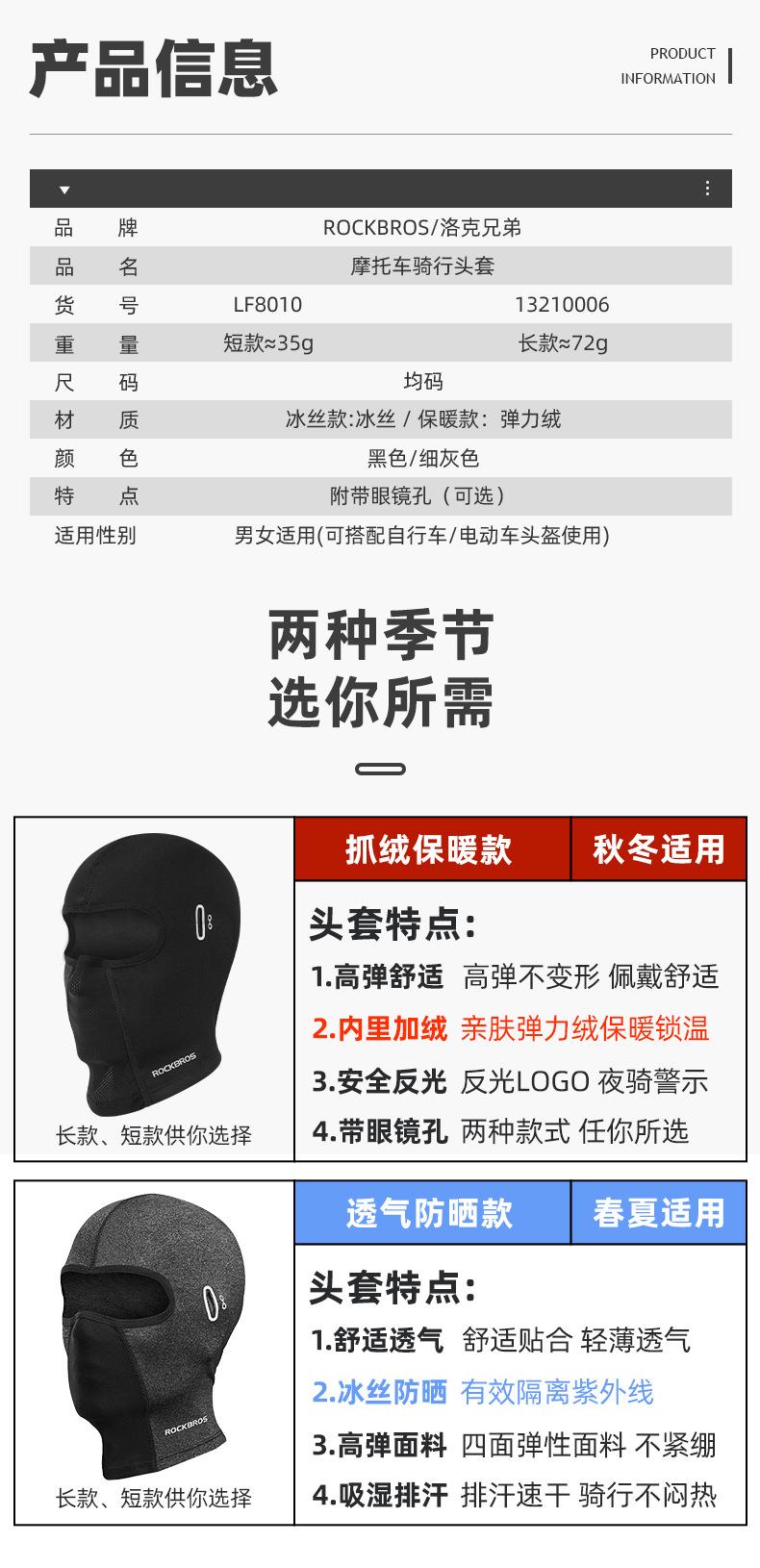 产品信息

PRODUCT
INFORMATION

品 牌 ROCKBROS/洛克兄弟
品 名 摩托车骑行头套
货 号 LF8010 13210006
重 量 短款≈35g 长款≈72g
尺 码 均码
材 质 冰丝款:冰丝 / 保暖款：弹力绒
颜 色 黑色/细灰色
特 点 附带眼镜孔（可选）
适用性别 男女适用(可搭配自行车/电动车头盔使用)

两种季节
选你所需

ROCKBROS
长款、短款供你选择

抓绒保暖款 秋冬适用

头套特点:
1.高弹舒适 高弹不变形 佩戴舒适
2.内里加绒 亲肤弹力绒保暖锁温
3.安全反光 反光LOGO 夜骑警示
4.带眼镜孔 两种款式 任你所选

ROCKBROS
长款、短款供你选择

透气防晒款 春夏适用

头套特点:
1.舒适透气 舒适贴合 轻薄透气
2.冰丝防晒 有效隔离紫外线
3.高弹面料 四面弹性面料 不紧绷
4.吸湿排汗 排汗速干 骑行不闷热